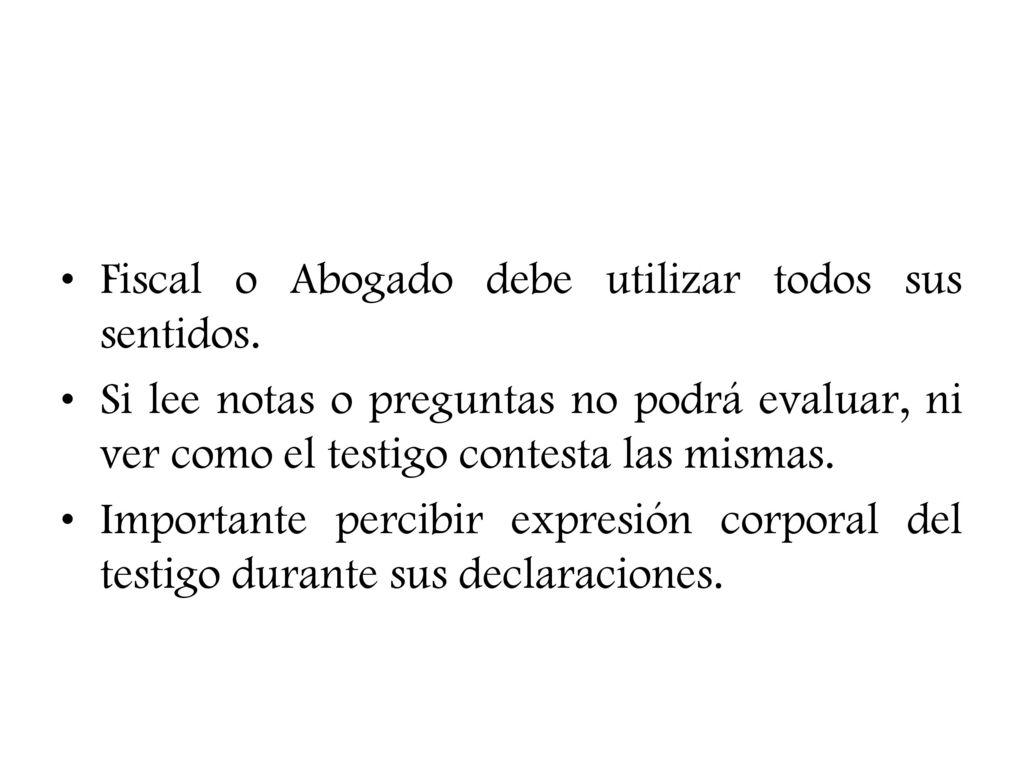 • Fiscal o Abogado debe utilizar todos sus sentidos.

• Si lee notas o preguntas no podrá evaluar, ni ver como el testigo contesta las mismas.

• Importante percibir expresión corporal del testigo durante sus declaraciones.